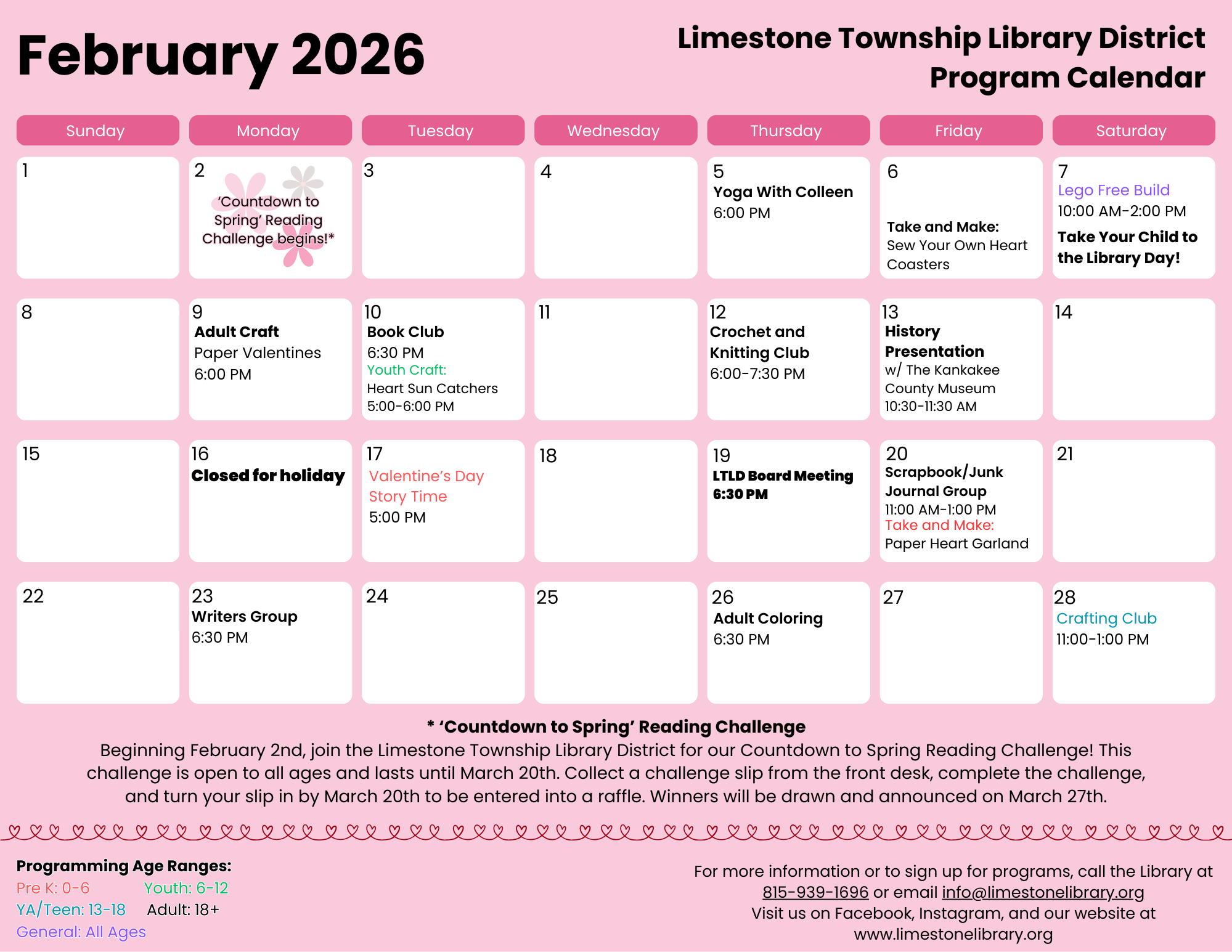 February 2026

Limestone Township Library District
Program Calendar

| Sunday | Monday | Tuesday | Wednesday | Thursday | Friday | Saturday |
|---|---|---|---|---|---|---|
| 1 | 2 'Countdown to Spring' Reading Challenge begins!* | 3 | 4 | 5 Yoga With Colleen 6:00 PM | 6 Take and Make: Sew Your Own Heart Coasters | 7 Lego Free Build 10:00 AM-2:00 PM Take Your Child to the Library Day! |
| 8 | 9 Adult Craft Paper Valentines 6:00 PM | 10 Book Club 6:30 PM Youth Craft: Heart Sun Catchers 5:00-6:00 PM | 11 | 12 Crochet and Knitting Club 6:00-7:30 PM | 13 History Presentation w/ The Kankakee County Museum 10:30-11:30 AM | 14 |
| 15 | 16 Closed for holiday | 17 Valentine's Day Story Time 5:00 PM | 18 | 19 LTLD Board Meeting 6:30 PM | 20 Scrapbook/Junk Journal Group 11:00 AM-1:00 PM Take and Make: Paper Heart Garland | 21 |
| 22 | 23 Writers Group 6:30 PM | 24 | 25 | 26 Adult Coloring 6:30 PM | 27 | 28 Crafting Club 11:00-1:00 PM |

* 'Countdown to Spring' Reading Challenge
Beginning February 2nd, join the Limestone Township Library District for our Countdown to Spring Reading Challenge! This challenge is open to all ages and lasts until March 20th. Collect a challenge slip from the front desk, complete the challenge, and turn your slip in by March 20th to be entered into a raffle. Winners will be drawn and announced on March 27th.

Programming Age Ranges:
Pre K: 0-6 Youth: 6-12
YA/Teen: 13-18 Adult: 18+
General: All Ages

For more information or to sign up for programs, call the Library at 815-939-1696 or email info@limestonelibrary.org
Visit us on Facebook, Instagram, and our website at www.limestonelibrary.org